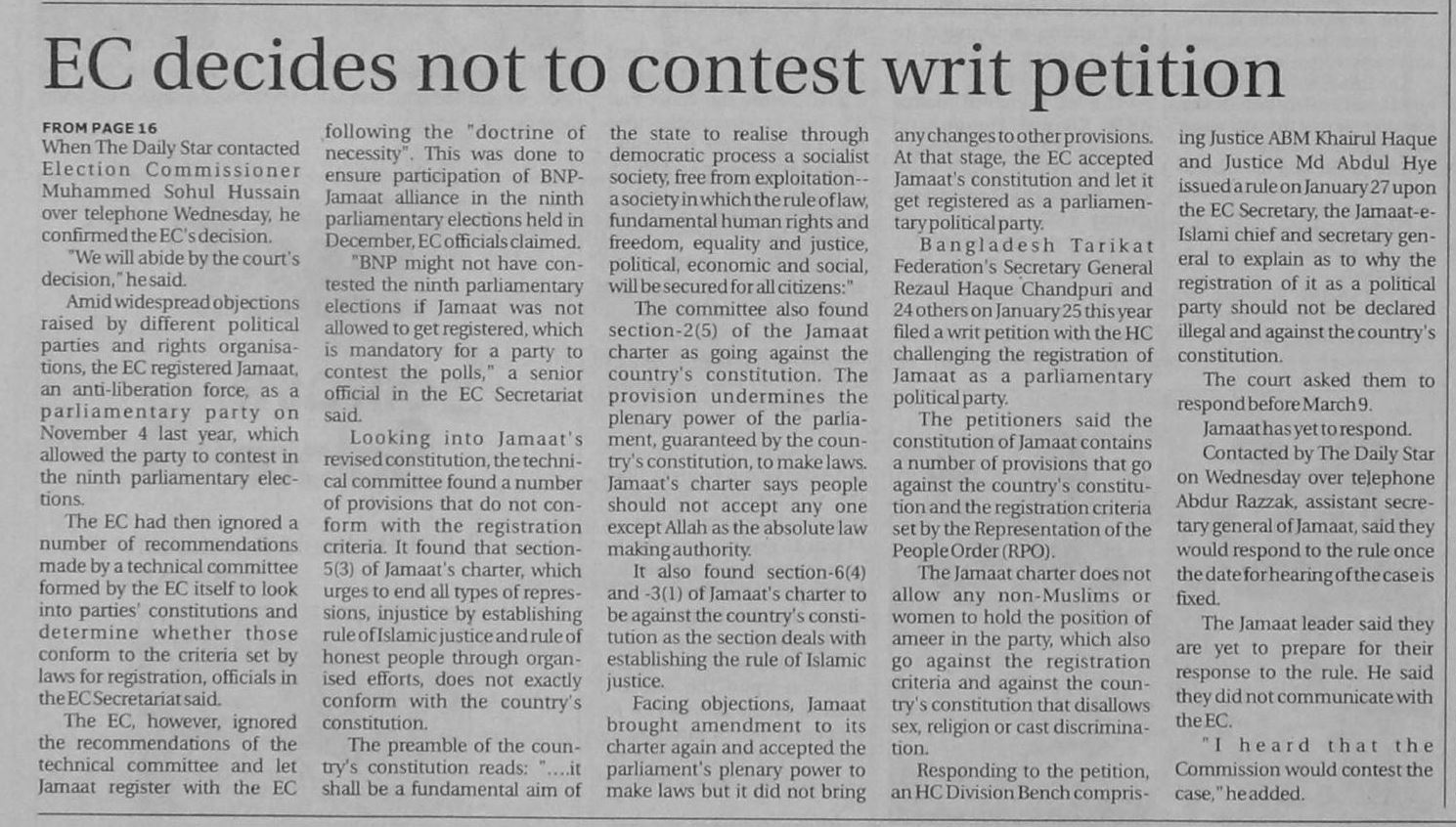 EC decides not to contest writ petition

FROM PAGE 16

When The Daily Star contacted Election Commissioner Muhammed Sohul Hussain over telephone Wednesday, he confirmed the EC's decision.

"We will abide by the court's decision," he said.

Amid widespread objections raised by different political parties and rights organisations, the EC registered Jamaat, an anti-liberation force, as a parliamentary party on November 4 last year, which allowed the party to contest in the ninth parliamentary elections.

The EC had then ignored a number of recommendations made by a technical committee formed by the EC itself to look into parties' constitutions and determine whether those conform to the criteria set by laws for registration, officials in the EC Secretariat said.

The EC, however, ignored the recommendations of the technical committee and let Jamaat register with the EC following the "doctrine of necessity". This was done to ensure participation of BNP-Jamaat alliance in the ninth parliamentary elections held in December, EC officials claimed.

"BNP might not have contested the ninth parliamentary elections if Jamaat was not allowed to get registered, which is mandatory for a party to contest the polls," a senior official in the EC Secretariat said.

Looking into Jamaat's revised constitution, the technical committee found a number of provisions that do not conform with the registration criteria. It found that section-5(3) of Jamaat's charter, which urges to end all types of repressions, injustice by establishing rule of Islamic justice and rule of honest people through organised efforts, does not exactly conform with the country's constitution.

The preamble of the country's constitution reads: "....it shall be a fundamental aim of the state to realise through democratic process a socialist society, free from exploitation--a society in which the rule of law, fundamental human rights and freedom, equality and justice, political, economic and social, will be secured for all citizens:"

The committee also found section-2(5) of the Jamaat charter as going against the country's constitution. The provision undermines the plenary power of the parliament, guaranteed by the country's constitution, to make laws. Jamaat's charter says people should not accept any one except Allah as the absolute law making authority.

It also found section-6(4) and -3(1) of Jamaat's charter to be against the country's constitution as the section deals with establishing the rule of Islamic justice.

Facing objections, Jamaat brought amendment to its charter again and accepted the parliament's plenary power to make laws but it did not bring any changes to other provisions. At that stage, the EC accepted Jamaat's constitution and let it get registered as a parliamentary political party.

Bangladesh Tarikat Federation's Secretary General Rezaul Haque Chandpuri and 24 others on January 25 this year filed a writ petition with the HC challenging the registration of Jamaat as a parliamentary political party.

The petitioners said the constitution of Jamaat contains a number of provisions that go against the country's constitution and the registration criteria set by the Representation of the People Order (RPO).

The Jamaat charter does not allow any non-Muslims or women to hold the position of ameer in the party, which also go against the registration criteria and against the country's constitution that disallows sex, religion or cast discrimination.

Responding to the petition, an HC Division Bench comprising Justice ABM Khairul Haque and Justice Md Abdul Hye issued a rule on January 27 upon the EC Secretary, the Jamaat-e-Islami chief and secretary general to explain as to why the registration of it as a political party should not be declared illegal and against the country's constitution.

The court asked them to respond before March 9.

Jamaat has yet to respond.

Contacted by The Daily Star on Wednesday over telephone Abdur Razzak, assistant secretary general of Jamaat, said they would respond to the rule once the date for hearing of the case is fixed.

The Jamaat leader said they are yet to prepare for their response to the rule. He said they did not communicate with the EC.

"I heard that the Commission would contest the case," he added.